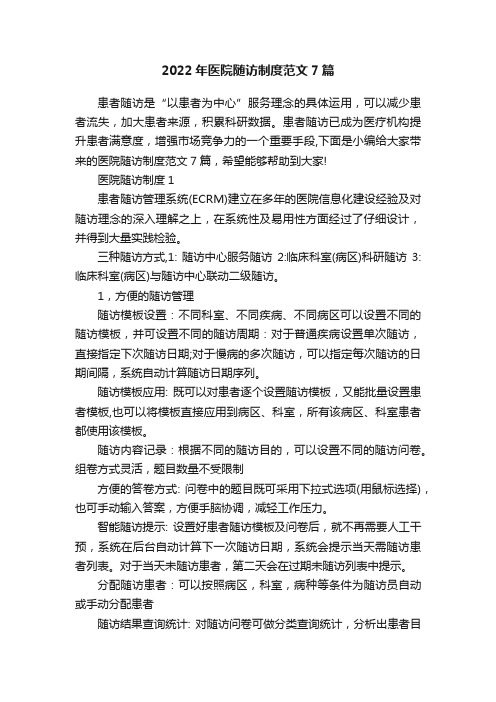 2022年医院随访制度范文7篇

患者随访是“以患者为中心”服务理念的具体运用，可以减少患者流失，加大患者来源，积累科研数据。患者随访已成为医疗机构提升患者满意度，增强市场竞争力的一个重要手段,下面是小编给大家带来的医院随访制度范文7篇，希望能够帮助到大家!

医院随访制度1

患者随访管理系统(ECRM)建立在多年的医院信息化建设经验及对随访理念的深入理解之上，在系统性及易用性方面经过了仔细设计，并得到大量实践检验。

三种随访方式,1: 随访中心服务随访 2:临床科室(病区)科研随访 3:临床科室(病区)与随访中心联动二级随访。

1，方便的随访管理

随访模板设置：不同科室、不同疾病、不同病区可以设置不同的随访模板，并可设置不同的随访周期：对于普通疾病设置单次随访，直接指定下次随访日期;对于慢病的多次随访，可以指定每次随访的日期间隔，系统自动计算随访日期序列。

随访模板应用: 既可以对患者逐个设置随访模板，又能批量设置患者模板,也可以将模板直接应用到病区、科室，所有该病区、科室患者都使用该模板。

随访内容记录：根据不同的随访目的，可以设置不同的随访问卷。组卷方式灵活，题目数量不受限制

方便的答卷方式: 问卷中的题目既可采用下拉式选项(用鼠标选择)，也可手动输入答案，方便手脑协调，减轻工作压力。

智能随访提示: 设置好患者随访模板及问卷后，就不再需要人工干预，系统在后台自动计算下一次随访日期，系统会提示当天需随访患者列表。对于当天未随访患者，第二天会在过期未随访列表中提示。

分配随访患者：可以按照病区，科室，病种等条件为随访员自动或手动分配患者

随访结果查询统计: 对随访问卷可做分类查询统计，分析出患者目